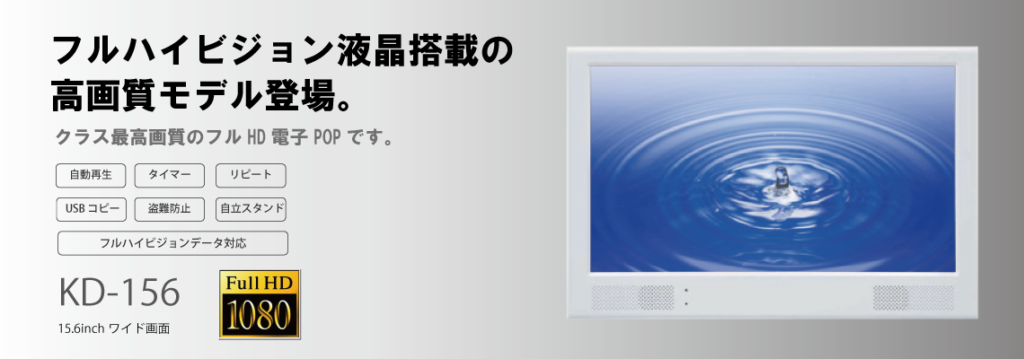 フルハイビジョン液晶搭載の
高画質モデル登場。

クラス最高画質のフル HD 電子 POP です。

自動再生
タイマー
リピート
USB コピー
盗難防止
自立スタンド
フルハイビジョンデータ対応

KD-156
15.6inch ワイド画面

Full HD
1080